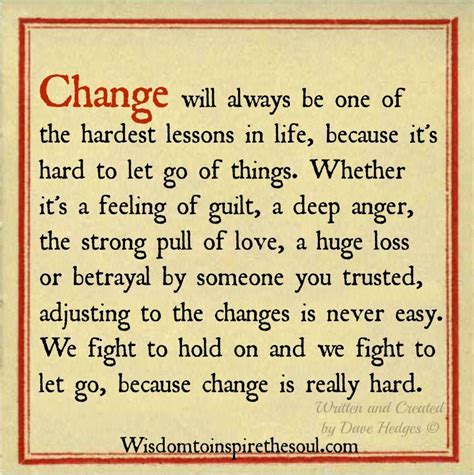 Change will always be one of the hardest lessons in life, because it's hard to let go of things. Whether it's a feeling of guilt, a deep anger, the strong pull of love, a huge loss or betrayal by someone you trusted, adjusting to the changes is never easy. We fight to hold on and we fight to let go, because change is really hard.

Written and Created by Dave Hedges ©

Wisdomtoinspirethesoul.com